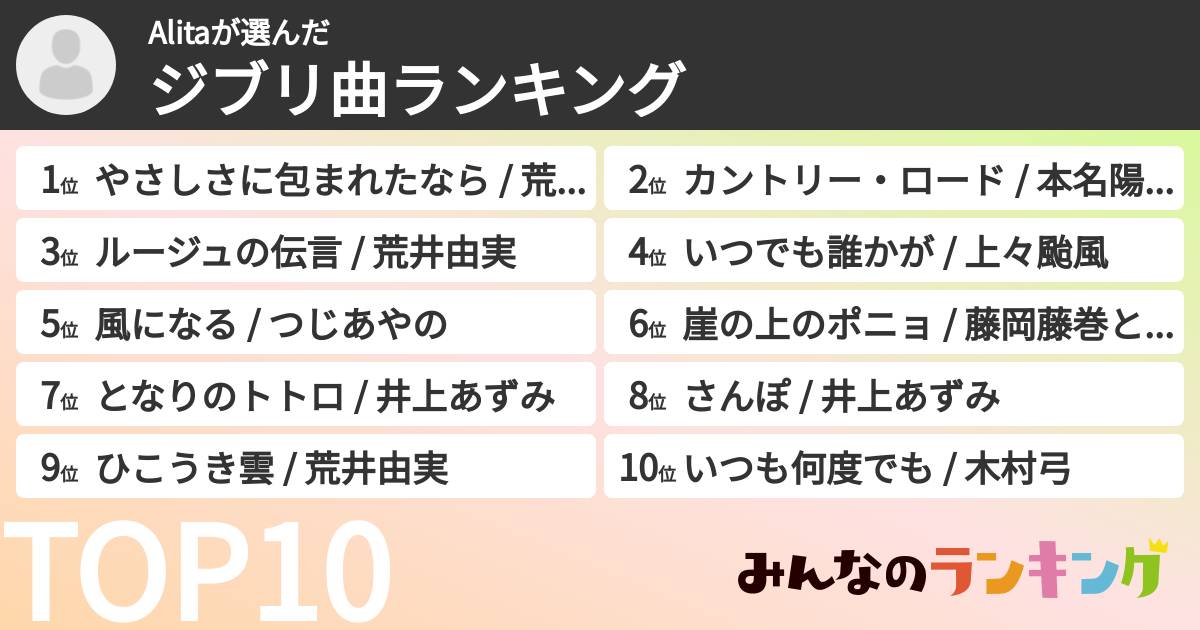 Alitaが選んだ
ジブリ曲ランキング

1位 やさしさに包まれたなら / 荒...
2位 カントリー・ロード / 本名陽...
3位 ルージュの伝言 / 荒井由実
4位 いつでも誰かが / 上々颱風
5位 風になる / つじあやの
6位 崖の上のポニョ / 藤岡藤巻と...
7位 となりのトトロ / 井上あずみ
8位 さんぽ / 井上あずみ
9位 ひこうき雲 / 荒井由実
10位 いつも何度でも / 木村弓

TOP10

みんなのランキング